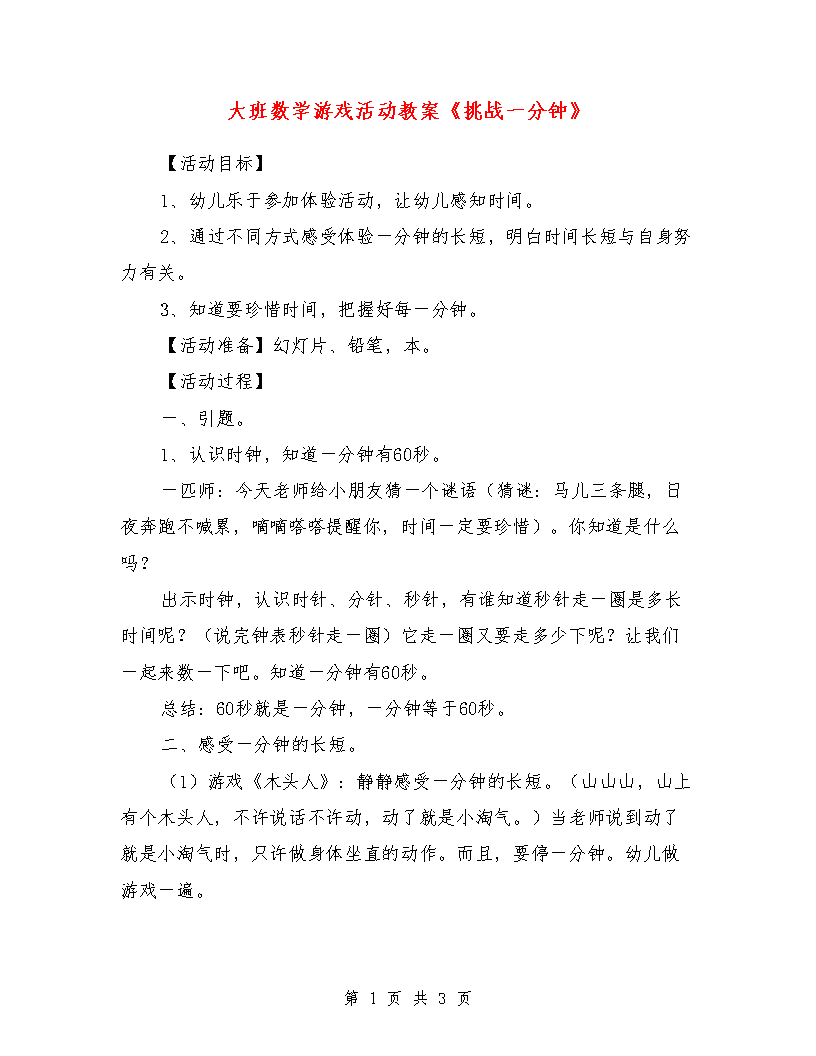 大班数学游戏活动教案《挑战一分钟》

【活动目标】

1、幼儿乐于参加体验活动，让幼儿感知时间。

2、通过不同方式感受体验一分钟的长短，明白时间长短与自身努力有关。

3、知道要珍惜时间，把握好每一分钟。

【活动准备】幻灯片、铅笔，本。

【活动过程】

一、引题。

1、认识时钟，知道一分钟有60秒。

一匹师：今天老师给小朋友猜一个谜语（猜谜：马儿三条腿，日夜奔跑不喊累，嘀嘀嗒嗒提醒你，时间一定要珍惜）。你知道是什么吗？

出示时钟，认识时针、分针、秒针，有谁知道秒针走一圈是多长时间呢？（说完钟表秒针走一圈）它走一圈又要走多少下呢？让我们一起来数一下吧。知道一分钟有60秒。

总结：60秒就是一分钟，一分钟等于60秒。

二、感受一分钟的长短。

（1）游戏《木头人》：静静感受一分钟的长短。（山山山，山上有个木头人，不许说话不许动，动了就是小淘气。）当老师说到动了就是小淘气时，只许做身体坐直的动作。而且，要停一分钟。幼儿做游戏一遍。

第 1 页 共 3 页